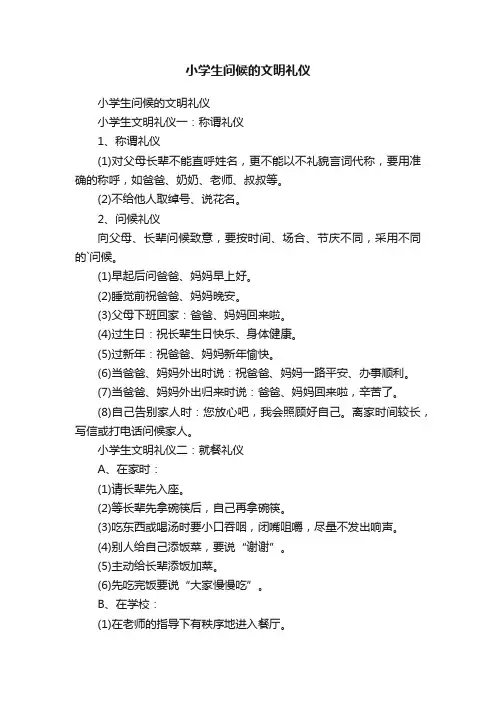 小学生问候的文明礼仪

小学生问候的文明礼仪

小学生文明礼仪一：称谓礼仪

1、称谓礼仪

(1)对父母长辈不能直呼姓名，更不能以不礼貌言词代称，要用准确的称呼，如爸爸、奶奶、老师、叔叔等。

(2)不给他人取绰号、说花名。

2、问候礼仪

向父母、长辈问候致意，要按时间、场合、节庆不同，采用不同的`问候。

(1)早起后问爸爸、妈妈早上好。

(2)睡觉前祝爸爸、妈妈晚安。

(3)父母下班回家：爸爸、妈妈回来啦。

(4)过生日：祝长辈生日快乐、身体健康。

(5)过新年：祝爸爸、妈妈新年愉快。

(6)当爸爸、妈妈外出时说：祝爸爸、妈妈一路平安、办事顺利。

(7)当爸爸、妈妈外出归来时说：爸爸、妈妈回来啦，辛苦了。

(8)自己告别家人时：您放心吧，我会照顾好自己。离家时间较长，写信或打电话问候家人。

小学生文明礼仪二：就餐礼仪

A、在家时：

(1)请长辈先入座。

(2)等长辈先拿碗筷后，自己再拿碗筷。

(3)吃东西或喝汤时要小口吞咽，闭嘴咀嚼，尽量不发出响声。

(4)别人给自己添饭菜，要说“谢谢”。

(5)主动给长辈添饭加菜。

(6)先吃完饭要说“大家慢慢吃”。

B、在学校：

(1)在老师的指导下有秩序地进入餐厅。